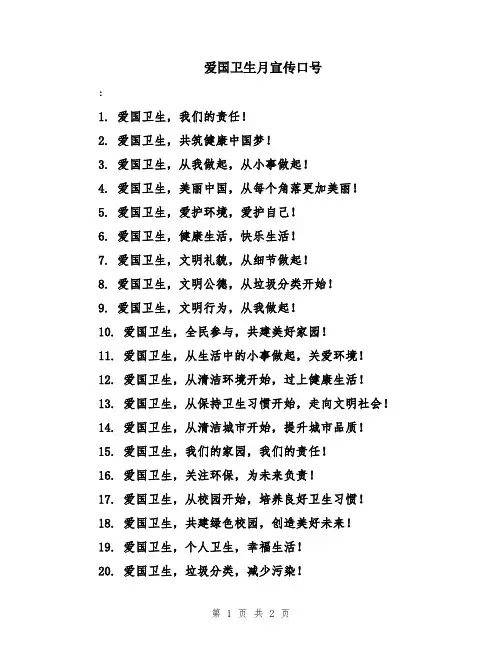 爱国卫生月宣传口号

:

1. 爱国卫生，我们的责任！

2. 爱国卫生，共筑健康中国梦！

3. 爱国卫生，从我做起，从小事做起！

4. 爱国卫生，美丽中国，从每个角落更加美丽！

5. 爱国卫生，爱护环境，爱护自己！

6. 爱国卫生，健康生活，快乐生活！

7. 爱国卫生，文明礼貌，从细节做起！

8. 爱国卫生，文明公德，从垃圾分类开始！

9. 爱国卫生，文明行为，从我做起！

10. 爱国卫生，全民参与，共建美好家园！

11. 爱国卫生，从生活中的小事做起，关爱环境！

12. 爱国卫生，从清洁环境开始，过上健康生活！

13. 爱国卫生，从保持卫生习惯开始，走向文明社会！

14. 爱国卫生，从清洁城市开始，提升城市品质！

15. 爱国卫生，我们的家园，我们的责任！

16. 爱国卫生，关注环保，为未来负责！

17. 爱国卫生，从校园开始，培养良好卫生习惯！

18. 爱国卫生，共建绿色校园，创造美好未来！

19. 爱国卫生，个人卫生，幸福生活！

20. 爱国卫生，垃圾分类，减少污染！

第 1 页 共 2 页